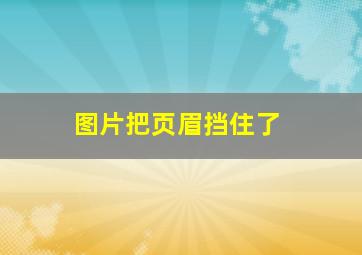 图片把页眉挡住了